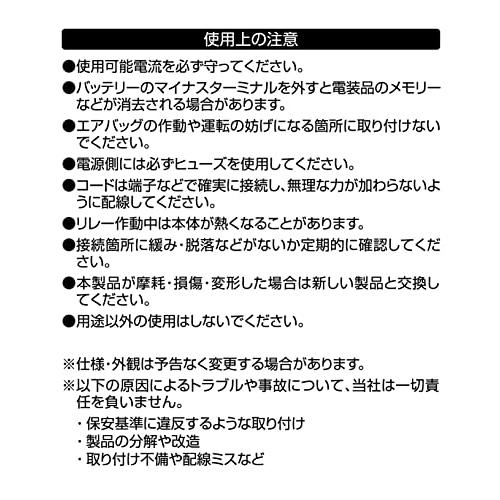 使用上の注意

●使用可能電流を必ず守ってください。

●バッテリーのマイナスターミナルを外すと電装品のメモリーなどが消去される場合があります。

●エアバッグの作動や運転の妨げになる箇所に取り付けないでください。

●電源側には必ずヒューズを使用してください。

●コードは端子などで確実に接続し、無理な力が加わらないように配線してください。

●リレー作動中は本体が熱くなることがあります。

●接続箇所に緩み・脱落などがないか定期的に確認してください。

●本製品が摩耗・損傷・変形した場合は新しい製品と交換してください。

●用途以外の使用はしないでください。

※仕様・外観は予告なく変更する場合があります。

※以下の原因によるトラブルや事故について、当社は一切責任を負いません。

・保安基準に違反するような取り付け
・製品の分解や改造
・取り付け不備や配線ミスなど